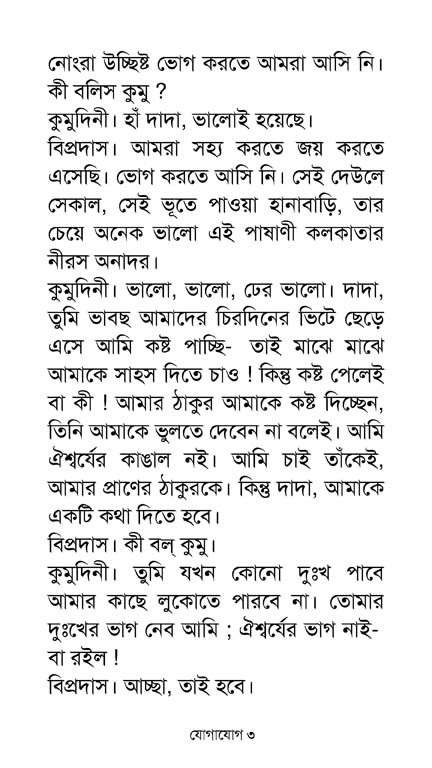 নোংরা উচ্ছিষ্ট ভোগ করতে আমরা আসি নি। কী বলিস কুমু ?
কুমুদিনী। হাঁ দাদা, ভালোই হয়েছে।
বিপ্রদাস। আমরা সহ্য করতে জয় করতে এসেছি। ভোগ করতে আসি নি। সেই দেউলে সেকাল, সেই ভূতে পাওয়া হানাবাড়ি, তার চেয়ে অনেক ভালো এই পাষাণী কলকাতার নীরস অনাদর।
কুমুদিনী। ভালো, ভালো, ঢের ভালো। দাদা, তুমি ভাবছ আমাদের চিরদিনের ভিটে ছেড়ে এসে আমি কষ্ট পাচ্ছি- তাই মাঝে মাঝে আমাকে সাহস দিতে চাও ! কিন্তু কষ্ট পেলেই বা কী ! আমার ঠাকুর আমাকে কষ্ট দিচ্ছেন, তিনি আমাকে ভুলতে দেবেন না বলেই। আমি ঐশ্বর্যের কাঙাল নই। আমি চাই তাঁকেই, আমার প্রাণের ঠাকুরকে। কিন্তু দাদা, আমাকে একটি কথা দিতে হবে।
বিপ্রদাস। কী বল্ কুমু।
কুমুদিনী। তুমি যখন কোনো দুঃখ পাবে আমার কাছে লুকোতে পারবে না। তোমার দুঃখের ভাগ নেব আমি ; ঐশ্বর্যের ভাগ নাই-বা রইল !
বিপ্রদাস। আচ্ছা, তাই হবে।

যোগাযোগ ৩